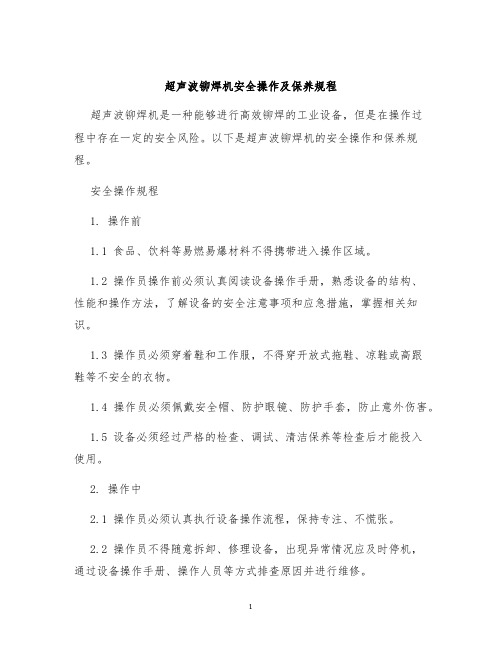 超声波铆焊机安全操作及保养规程

超声波铆焊机是一种能够进行高效铆焊的工业设备，但是在操作过程中存在一定的安全风险。以下是超声波铆焊机的安全操作和保养规程。

安全操作规程

1. 操作前

1.1 食品、饮料等易燃易爆材料不得携带进入操作区域。

1.2 操作员操作前必须认真阅读设备操作手册，熟悉设备的结构、性能和操作方法，了解设备的安全注意事项和应急措施，掌握相关知识。

1.3 操作员必须穿着鞋和工作服，不得穿开放式拖鞋、凉鞋或高跟鞋等不安全的衣物。

1.4 操作员必须佩戴安全帽、防护眼镜、防护手套，防止意外伤害。

1.5 设备必须经过严格的检查、调试、清洁保养等检查后才能投入使用。

2. 操作中

2.1 操作员必须认真执行设备操作流程，保持专注、不慌张。

2.2 操作员不得随意拆卸、修理设备，出现异常情况应及时停机，通过设备操作手册、操作人员等方式排查原因并进行维修。

1